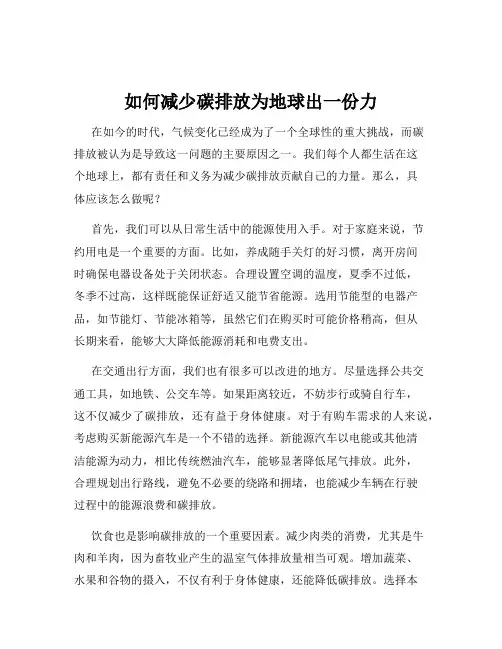 如何减少碳排放为地球出一份力

在如今的时代，气候变化已经成为了一个全球性的重大挑战，而碳排放被认为是导致这一问题的主要原因之一。我们每个人都生活在这个地球上，都有责任和义务为减少碳排放贡献自己的力量。那么，具体应该怎么做呢？

首先，我们可以从日常生活中的能源使用入手。对于家庭来说，节约用电是一个重要的方面。比如，养成随手关灯的好习惯，离开房间时确保电器设备处于关闭状态。合理设置空调的温度，夏季不过低，冬季不过高，这样既能保证舒适又能节省能源。选用节能型的电器产品，如节能灯、节能冰箱等，虽然它们在购买时可能价格稍高，但从长期来看，能够大大降低能源消耗和电费支出。

在交通出行方面，我们也有很多可以改进的地方。尽量选择公共交通工具，如地铁、公交车等。如果距离较近，不妨步行或骑自行车，这不仅减少了碳排放，还有益于身体健康。对于有购车需求的人来说，考虑购买新能源汽车是一个不错的选择。新能源汽车以电能或其他清洁能源为动力，相比传统燃油汽车，能够显著降低尾气排放。此外，合理规划出行路线，避免不必要的绕路和拥堵，也能减少车辆在行驶过程中的能源浪费和碳排放。

饮食也是影响碳排放的一个重要因素。减少肉类的消费，尤其是牛肉和羊肉，因为畜牧业产生的温室气体排放量相当可观。增加蔬菜、水果和谷物的摄入，不仅有利于身体健康，还能降低碳排放。选择本